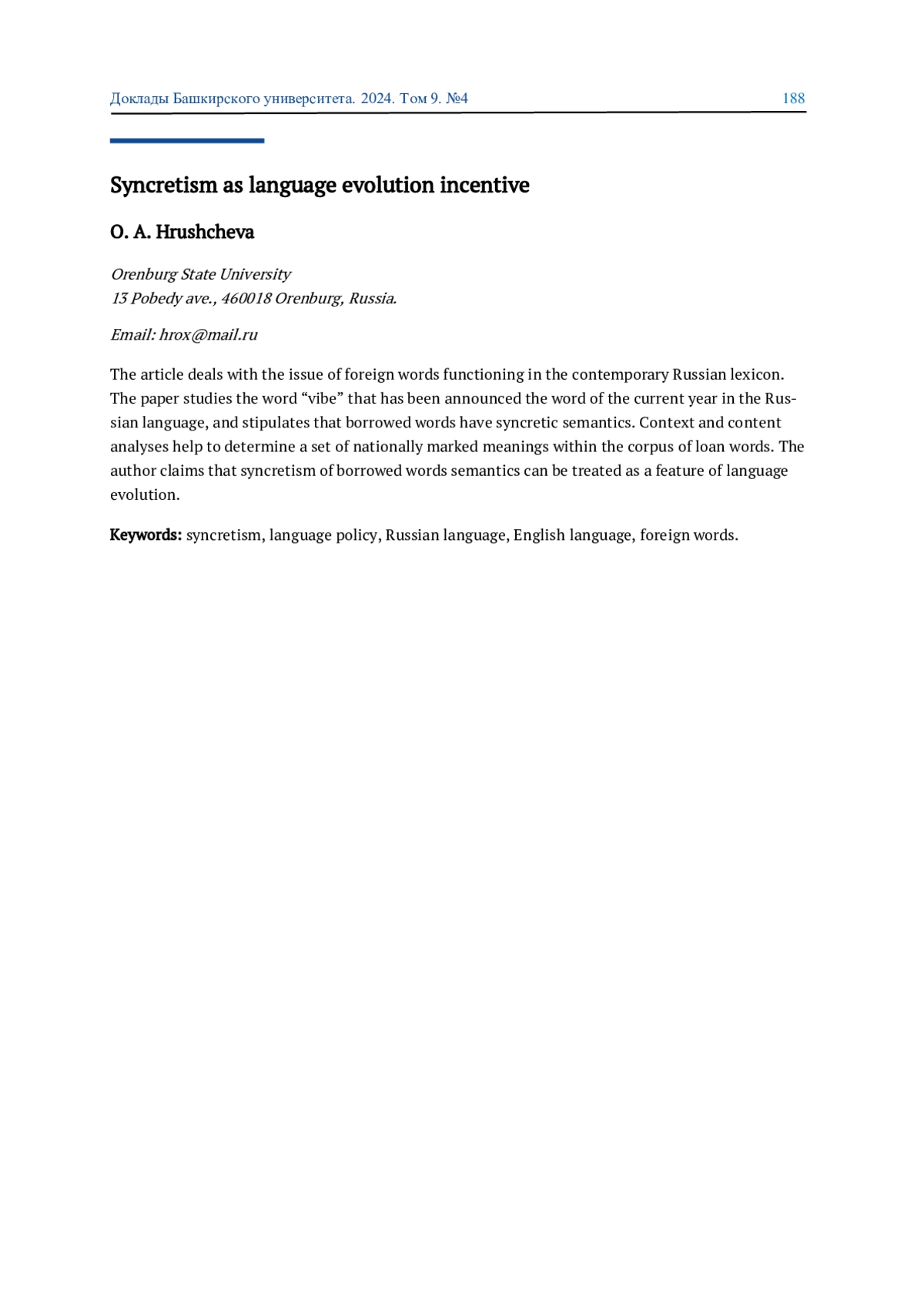 Доклады Башкирского университета. 2024. Том 9. №4 188

Syncretism as language evolution incentive

O. A. Hrushcheva

Orenburg State University
13 Pobedy ave., 460018 Orenburg, Russia.

Email: hrox@mail.ru

The article deals with the issue of foreign words functioning in the contemporary Russian lexicon. The paper studies the word “vibe” that has been announced the word of the current year in the Russian language, and stipulates that borrowed words have syncretic semantics. Context and content analyses help to determine a set of nationally marked meanings within the corpus of loan words. The author claims that syncretism of borrowed words semantics can be treated as a feature of language evolution.

Keywords: syncretism, language policy, Russian language, English language, foreign words.